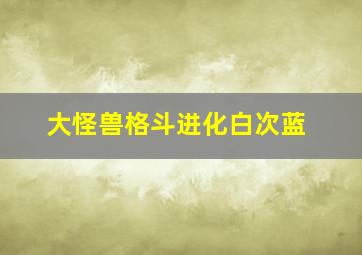 大怪兽格斗进化白次蓝